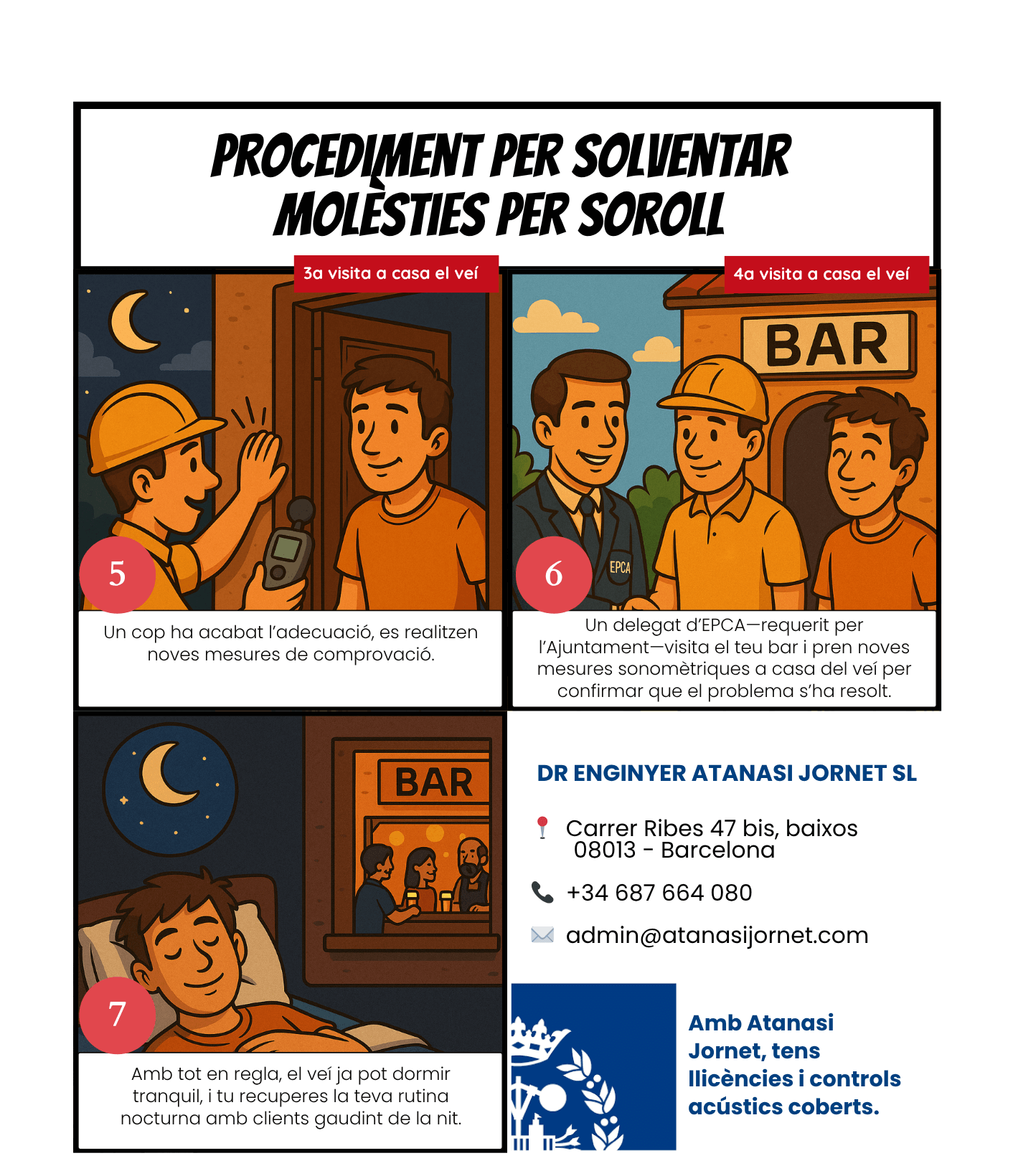 PROCEDIMENT PER SOLVENTAR MOLÈSTIES PER SOROLL

3a visita a casa el veí

5

Un cop ha acabat l'adecuació, es realitzen noves mesures de comprovació.

4a visita a casa el veí

BAR

EPCA

6

Un delegat d'EPCA—requerit per l'Ajuntament—visita el teu bar i pren noves mesures sonomètriques a casa del veí per confirmar que el problema s'ha resolt.

BAR

7

Amb tot en regla, el veí ja pot dormir tranquil, i tu recuperes la teva rutina nocturna amb clients gaudint de la nit.

DR ENGINYER ATANASI JORNET SL

Carrer Ribes 47 bis, baixos
08013 - Barcelona

+34 687 664 080

admin@atanasijornet.com

Amb Atanasi Jornet, tens llicències i controls acústics coberts.